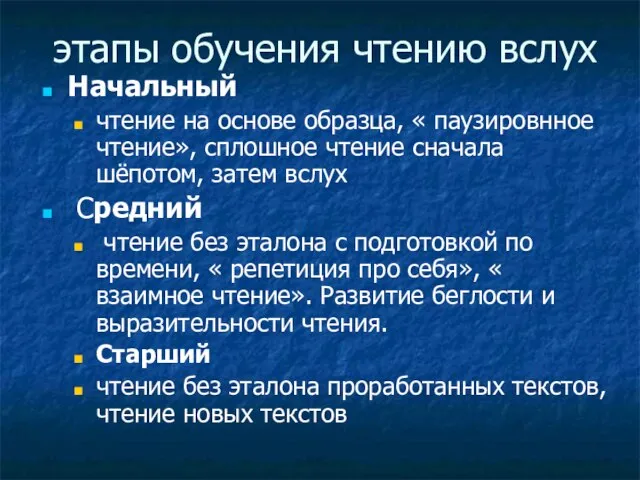 этапы обучения чтению вслух

Начальный

чтение на основе образца, « паузировнное чтение», сплошное чтение сначала шёпотом, затем вслух

Средний

чтение без эталона с подготовкой по времени, « репетиция про себя», « взаимное чтение». Развитие беглости и выразительности чтения.

Старший

чтение без эталона проработанных текстов, чтение новых текстов